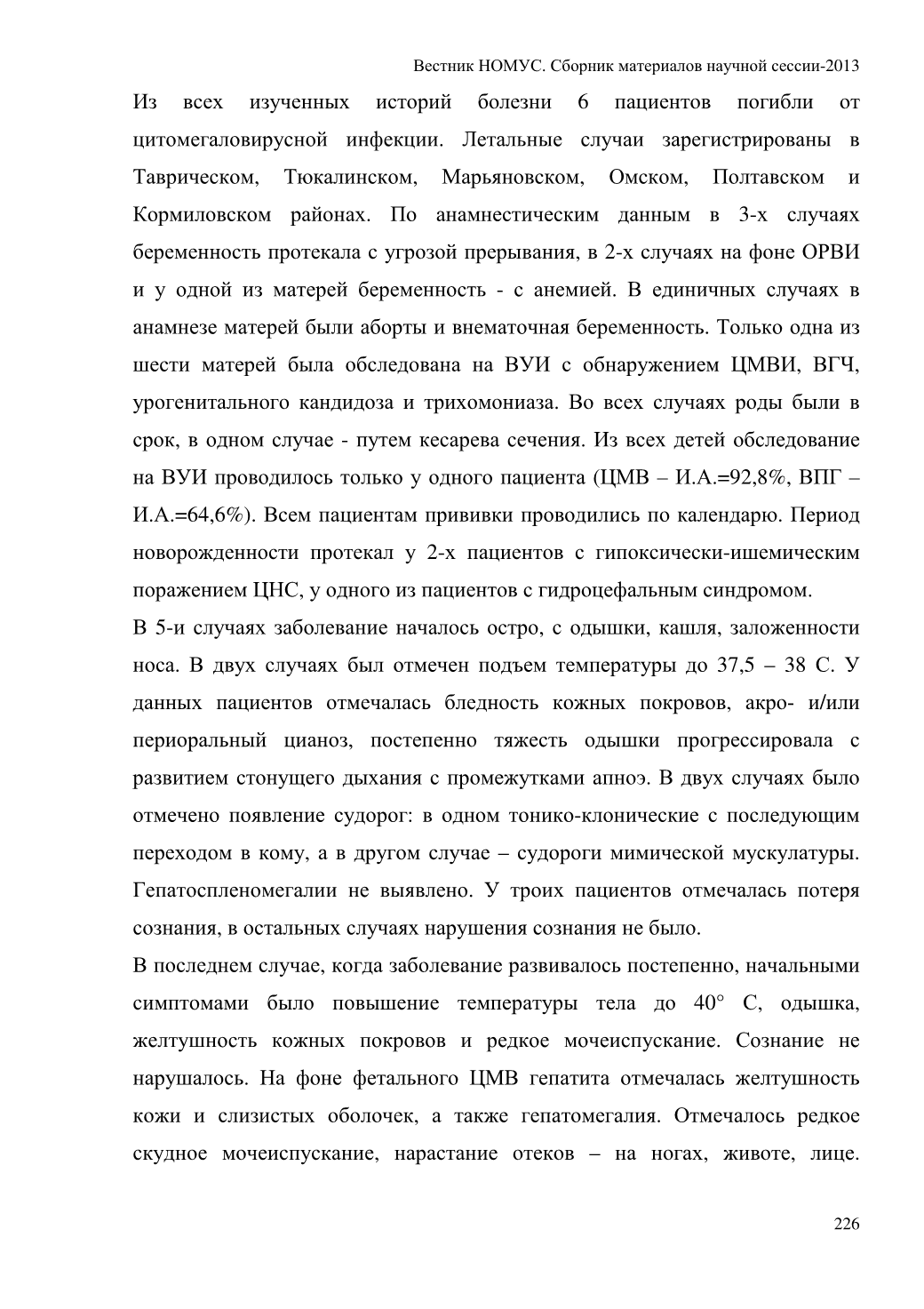 Вестник НОМУС. Сборник материалов научной сессии-2013

Из всех изученных историй болезни 6 пациентов погибли от цитомегаловирусной инфекции. Летальные случаи зарегистрированы в Таврическом, Тюкалинском, Марьяновском, Омском, Полтавском и Кормиловском районах. По анамнестическим данным в 3-х случаях беременность протекала с угрозой прерывания, в 2-х случаях на фоне ОРВИ и у одной из матерей беременность - с анемией. В единичных случаях в анамнезе матерей были аборты и внематочная беременность. Только одна из шести матерей была обследована на ВУИ с обнаружением ЦМВИ, ВГЧ, урогенитального кандидоза и трихомониаза. Во всех случаях роды были в срок, в одном случае - путем кесарева сечения. Из всех детей обследование на ВУИ проводилось только у одного пациента (ЦМВ – И.А.=92,8%, ВПГ – И.А.=64,6%). Всем пациентам прививки проводились по календарю. Период новорожденности протекал у 2-х пациентов с гипоксически-ишемическим поражением ЦНС, у одного из пациентов с гидроцефальным синдромом.

В 5-и случаях заболевание началось остро, с одышки, кашля, заложенности носа. В двух случаях был отмечен подъем температуры до 37,5 – 38 С. У данных пациентов отмечалась бледность кожных покровов, акро- и/или периоральный цианоз, постепенно тяжесть одышки прогрессировала с развитием стонущего дыхания с промежутками апноэ. В двух случаях было отмечено появление судорог: в одном тонико-клонические с последующим переходом в кому, а в другом случае – судороги мимической мускулатуры. Гепатоспленомегалии не выявлено. У троих пациентов отмечалась потеря сознания, в остальных случаях нарушения сознания не было.

В последнем случае, когда заболевание развивалось постепенно, начальными симптомами было повышение температуры тела до 40° С, одышка, желтушность кожных покровов и редкое мочеиспускание. Сознание не нарушалось. На фоне фетального ЦМВ гепатита отмечалась желтушность кожи и слизистых оболочек, а также гепатомегалия. Отмечалось редкое скудное мочеиспускание, нарастание отеков – на ногах, животе, лице.

226